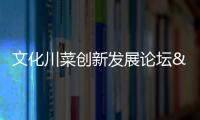 文化川菜创新发展论坛&